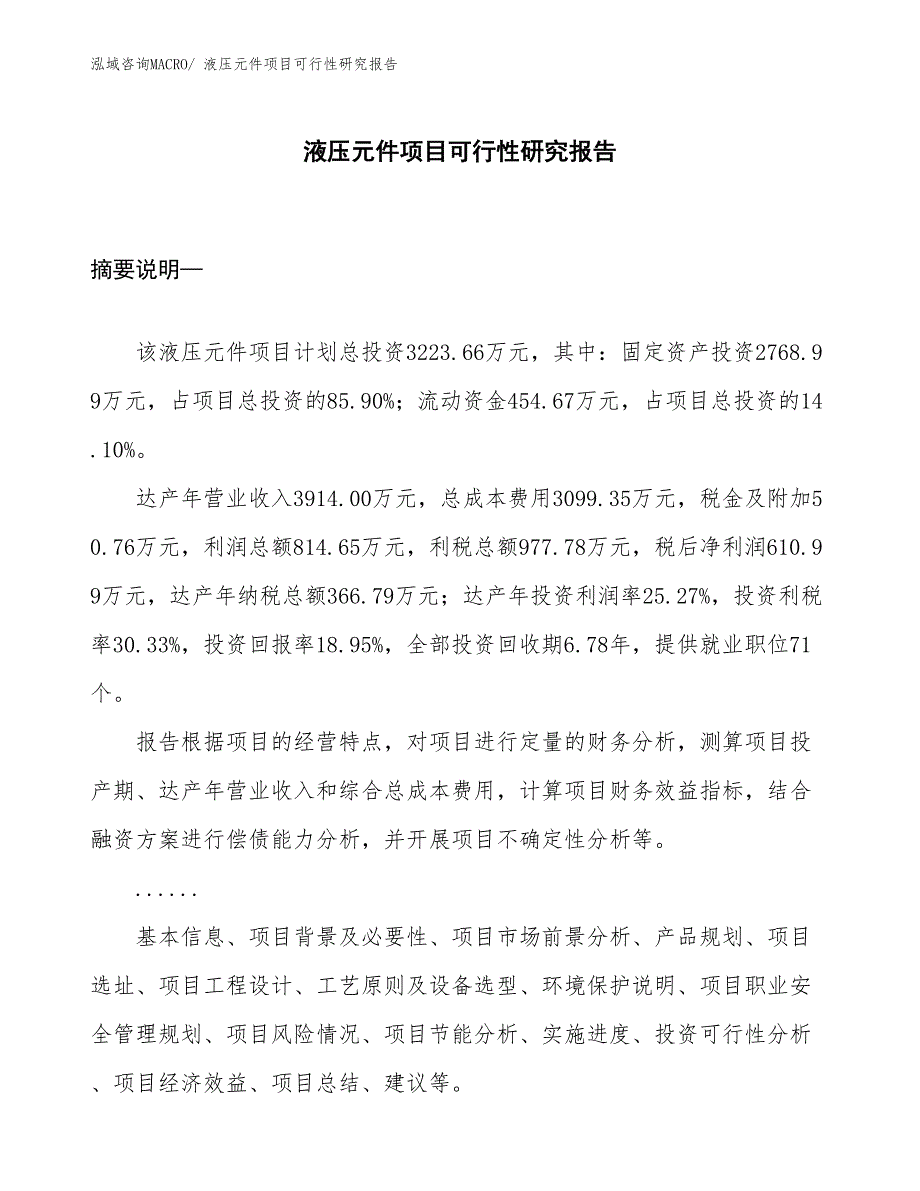 泓域咨询MACRO/ 液压元件项目可行性研究报告

液压元件项目可行性研究报告

摘要说明—

该液压元件项目计划总投资3223.66万元，其中：固定资产投资2768.99万元，占项目总投资的85.90%；流动资金454.67万元，占项目总投资的14.10%。

达产年营业收入3914.00万元，总成本费用3099.35万元，税金及附加50.76万元，利润总额814.65万元，利税总额977.78万元，税后净利润610.99万元，达产年纳税总额366.79万元；达产年投资利润率25.27%，投资利税率30.33%，投资回报率18.95%，全部投资回收期6.78年，提供就业职位71个。

报告根据项目的经营特点，对项目进行定量的财务分析，测算项目投产期、达产年营业收入和综合总成本费用，计算项目财务效益指标，结合融资方案进行偿债能力分析，并开展项目不确定性分析等。

......

基本信息、项目背景及必要性、项目市场前景分析、产品规划、项目选址、项目工程设计、工艺原则及设备选型、环境保护说明、项目职业安全管理规划、项目风险情况、项目节能分析、实施进度、投资可行性分析、项目经济效益、项目总结、建议等。